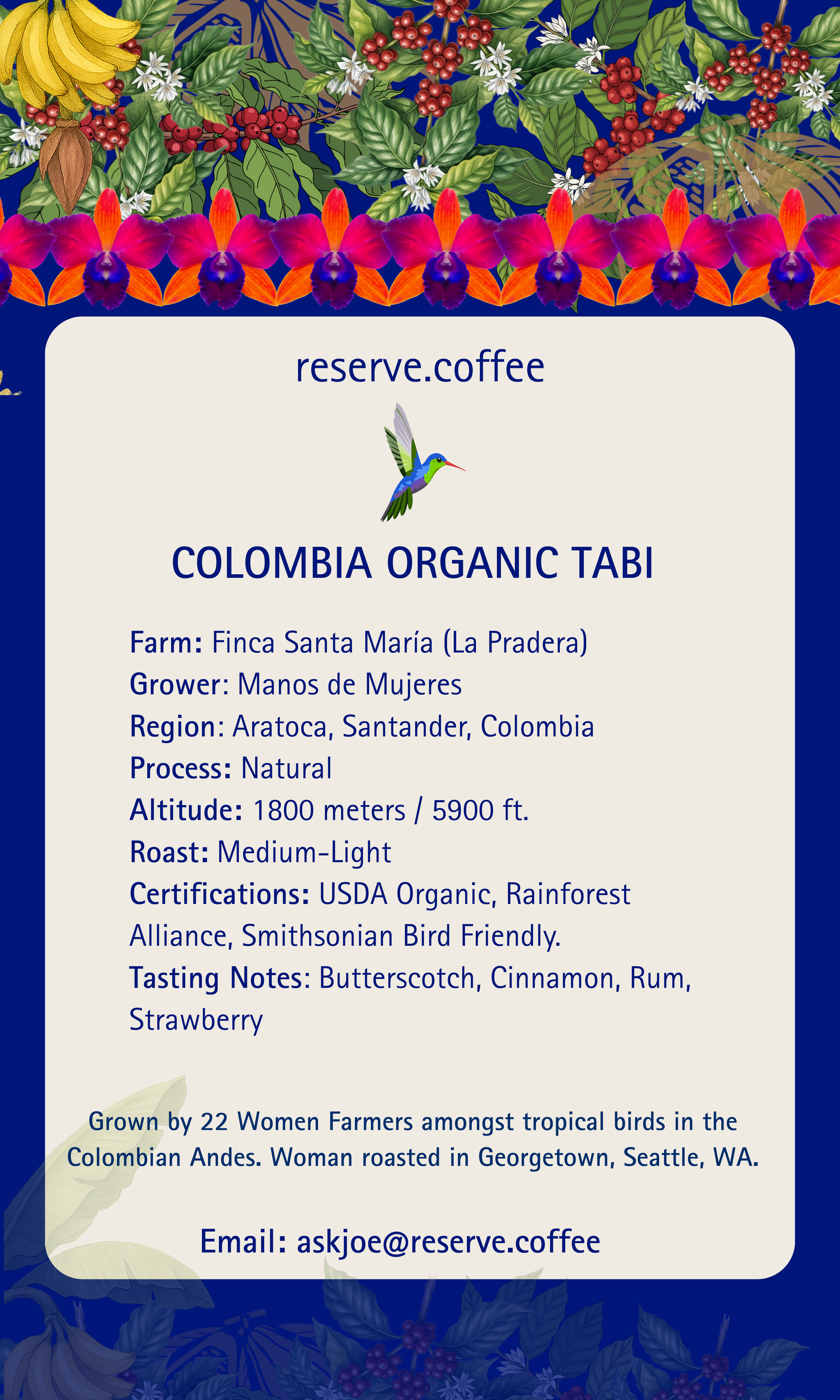 reserve.coffee

COLOMBIA ORGANIC TABI

Farm: Finca Santa María (La Pradera)
Grower: Manos de Mujeres
Region: Aratoca, Santander, Colombia
Process: Natural
Altitude: 1800 meters / 5900 ft.
Roast: Medium-Light
Certifications: USDA Organic, Rainforest Alliance, Smithsonian Bird Friendly.
Tasting Notes: Butterscotch, Cinnamon, Rum, Strawberry

Grown by 22 Women Farmers amongst tropical birds in the Colombian Andes. Woman roasted in Georgetown, Seattle, WA.

Email: askjoe@reserve.coffee